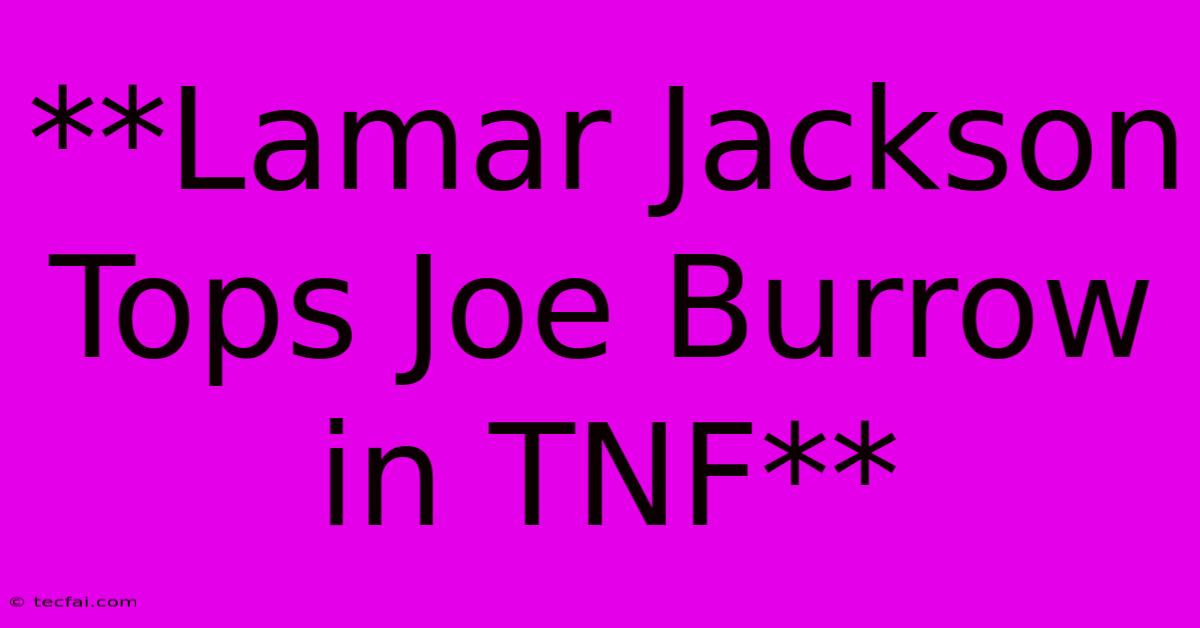 **Lamar Jackson Tops Joe Burrow in TNF**

© tecfai.com